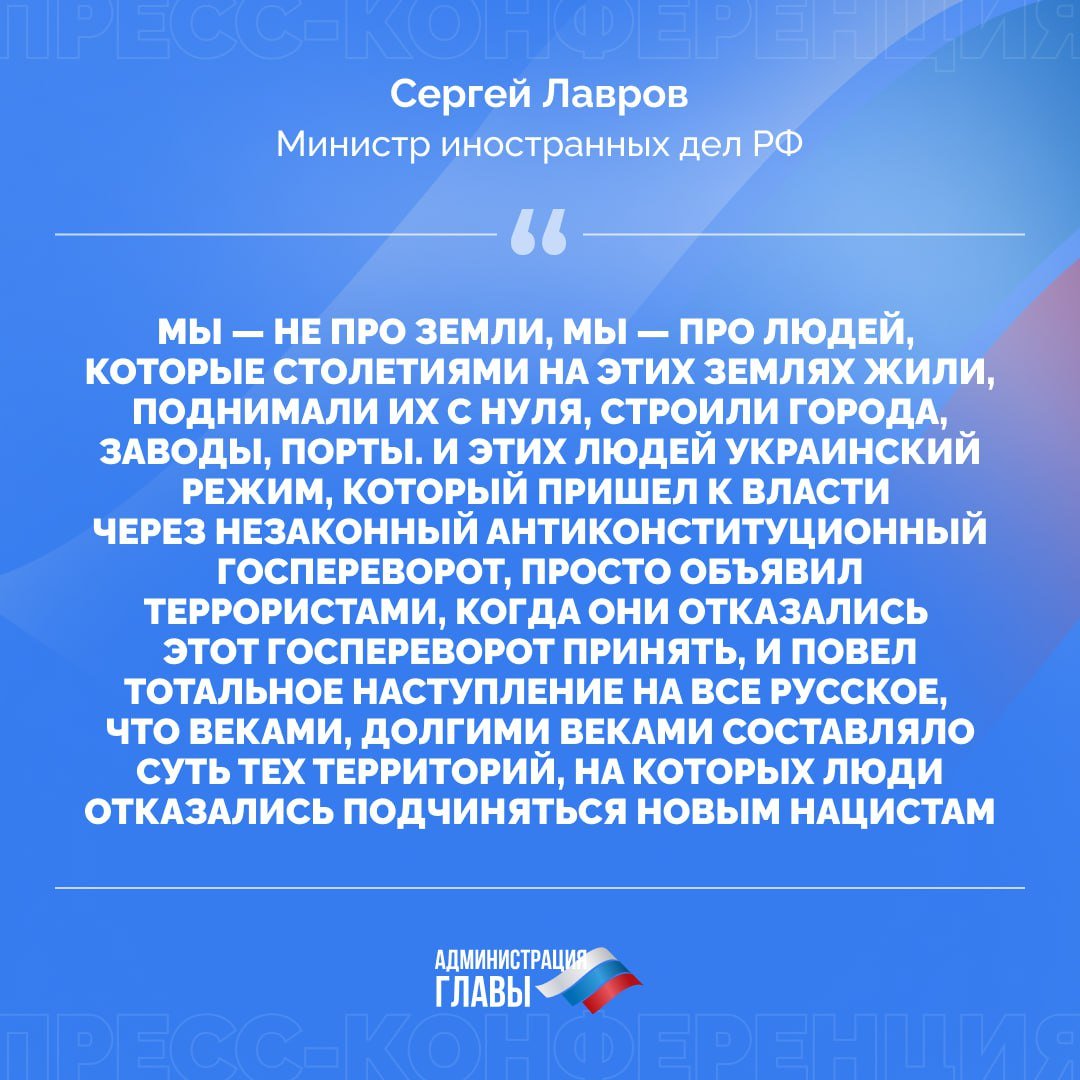 ПРЕСС-КОНФЕРЕНЦИЯ

Сергей Лавров
Министр иностранных дел РФ

“

МЫ — НЕ ПРО ЗЕМЛИ, МЫ — ПРО ЛЮДЕЙ, КОТОРЫЕ СТОЛЕТИЯМИ НА ЭТИХ ЗЕМЛЯХ ЖИЛИ, ПОДНИМАЛИ ИХ С НУЛЯ, СТРОИЛИ ГОРОДА, ЗАВОДЫ, ПОРТЫ. И ЭТИХ ЛЮДЕЙ УКРАИНСКИЙ РЕЖИМ, КОТОРЫЙ ПРИШЕЛ К ВЛАСТИ ЧЕРЕЗ НЕЗАКОННЫЙ АНТИКОНСТИТУЦИОННЫЙ ГОСПЕРЕВОРОТ, ПРОСТО ОБЪЯВИЛ ТЕРРОРИСТАМИ, КОГДА ОНИ ОТКАЗАЛИСЬ ЭТОТ ГОСПЕРЕВОРОТ ПРИНЯТЬ, И ПОВЕЛ ТОТАЛЬНОЕ НАСТУПЛЕНИЕ НА ВСЕ РУССКОЕ, ЧТО ВЕКАМИ, ДОЛГИМИ ВЕКАМИ СОСТАВЛЯЛО СУТЬ ТЕХ ТЕРРИТОРИЙ, НА КОТОРЫХ ЛЮДИ ОТКАЗАЛИСЬ ПОДЧИНЯТЬСЯ НОВЫМ НАЦИСТАМ

АДМИНИСТРАЦИЯ ГЛАВЫ

ПРЕСС-КОНФЕРЕНЦИЯ